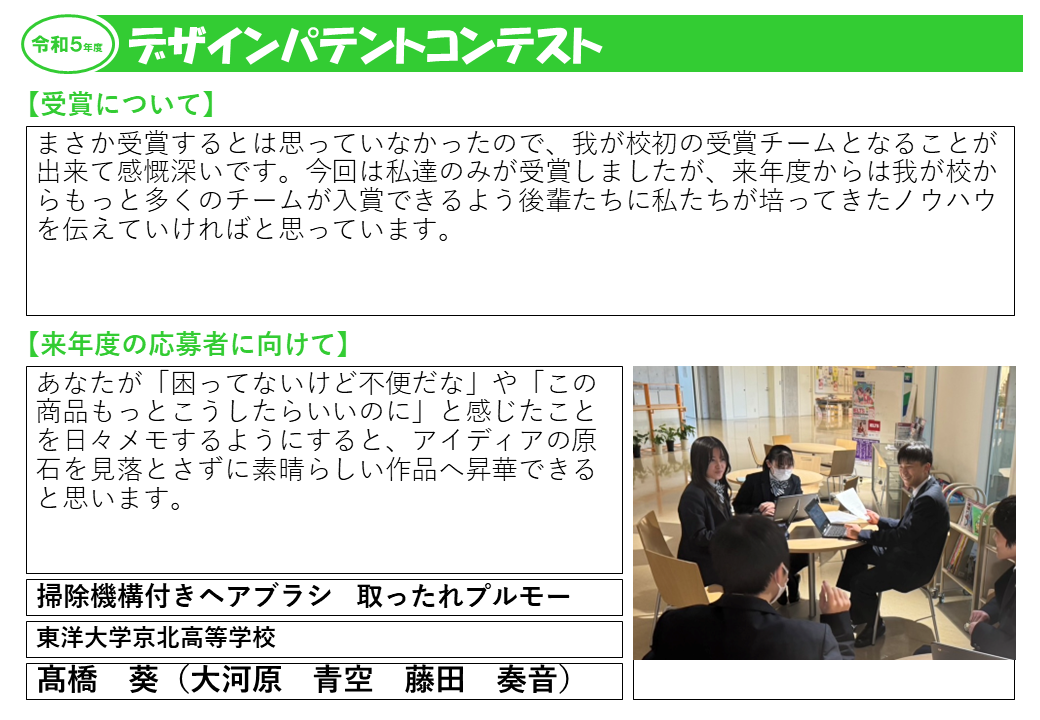 令和5年度 デザインパテントコンテスト

【受賞について】

まさか受賞するとは思っていなかったので、我が校初の受賞チームとなることが出来て感慨深いです。今回は私達のみが受賞しましたが、来年度からは我が校からもっと多くのチームが入賞できるよう後輩たちに私たちが培ってきたノウハウを伝えていければと思っています。

【来年度の応募者に向けて】

あなたが「困ってないけど不便だな」や「この商品もっとこうしたらいいのに」と感じたことを日々メモするようにすると、アイディアの原石を見落とさずに素晴らしい作品へ昇華できると思います。

掃除機構付きヘアブラシ　取ったれプルモー

東洋大学京北高等学校

髙橋　葵（大河原　青空　藤田　奏音）